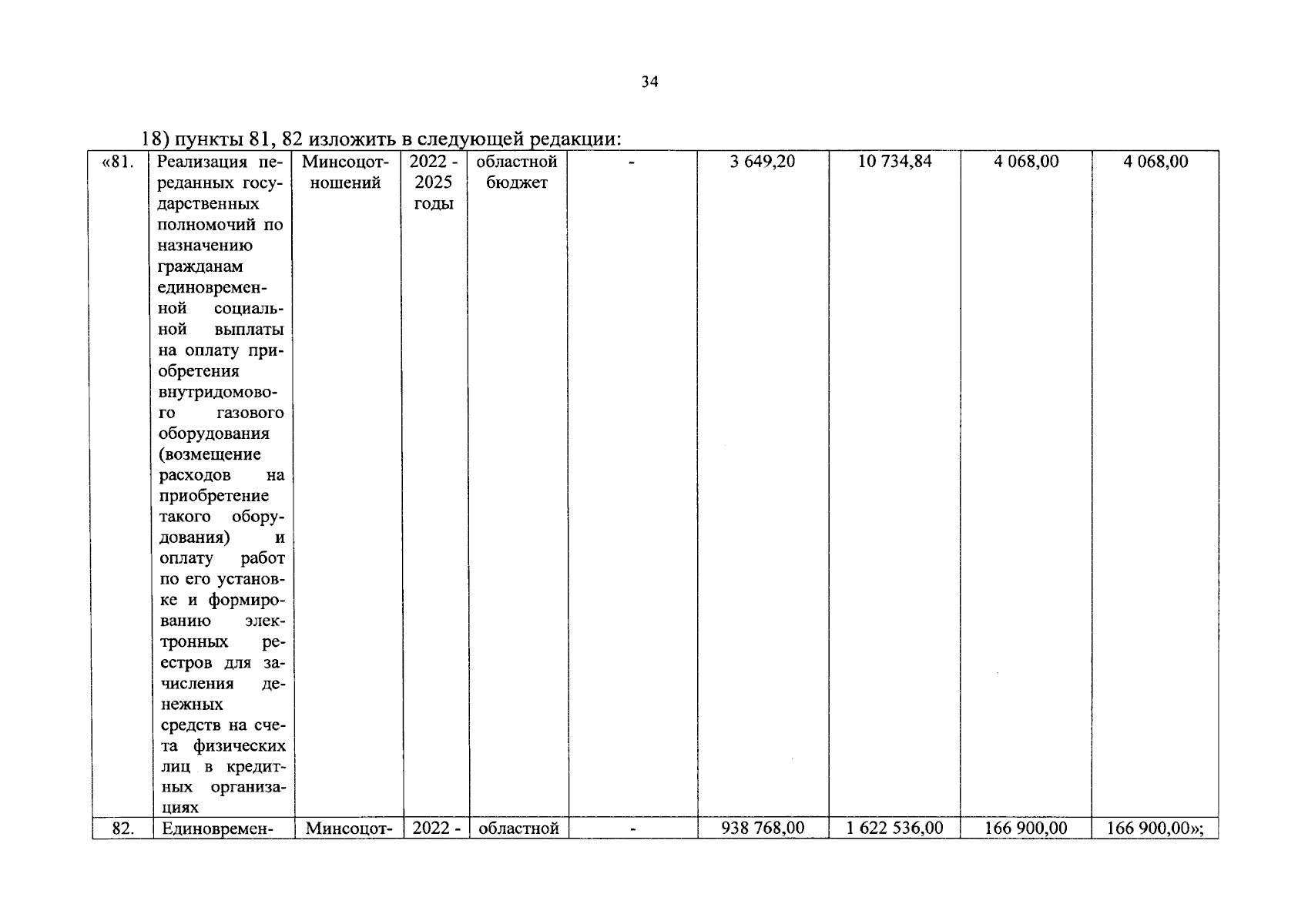 34

18) пункты 81, 82 изложить в следующей редакции:

| «81. | Реализация переданных государственных полномочий по назначению гражданам единовременной социальной выплаты на оплату приобретения внутридомового газового оборудования (возмещение расходов на приобретение такого оборудования) и оплату работ по его установке и формированию электронных реестров для зачисления денежных средств на счета физических лиц в кредитных организациях | Минсоцотношений | 2022 - 2025 годы | областной бюджет | - | 3 649,20 | 10 734,84 | 4 068,00 | 4 068,00 |
|---|---|---|---|---|---|---|---|---|---|
| 82. | Единовремен- | Минсоцот- | 2022 - | областной | - | 938 768,00 | 1 622 536,00 | 166 900,00 | 166 900,00»; |